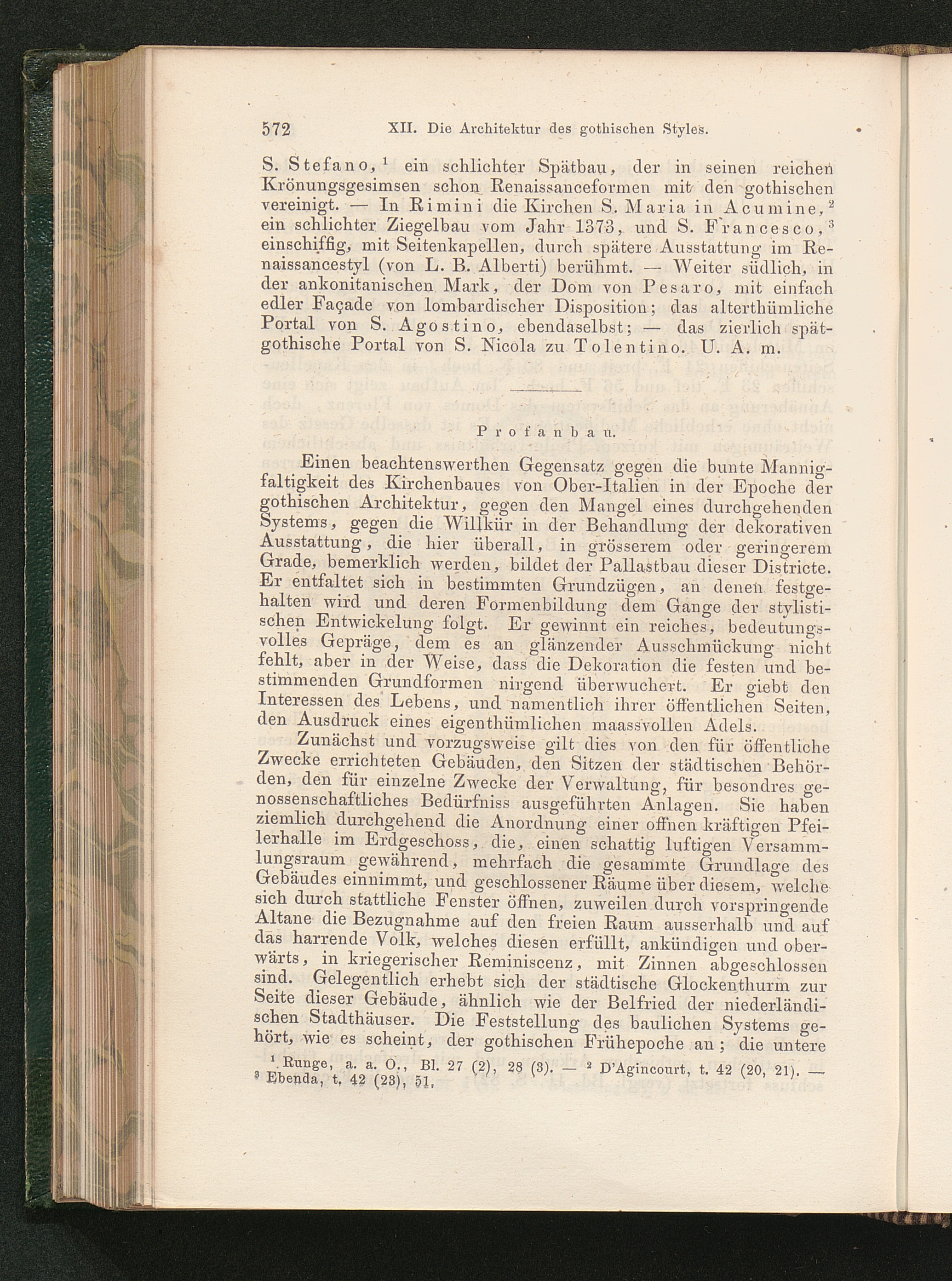 572 XII. Die Architektur des gothischen Styles.

S. Stefano,$^{1}$ ein schlichter Spätbau, der in seinen reichen Krönungsgesimsen schon Renaissanceformen mit den gothischen vereinigt. — In Rimini die Kirchen S. Maria in Acumine,$^{2}$ ein schlichter Ziegelbau vom Jahr 1373, und S. Francesco,$^{3}$ einschiffig, mit Seitenkapellen, durch spätere Ausstattung im Renaissancestyl (von L. B. Alberti) berühmt. — Weiter südlich, in der ankonitanischen Mark, der Dom von Pesaro, mit einfach edler Façade von lombardischer Disposition; das alterthümliche Portal von S. Agostino, ebendaselbst; — das zierlich spätgothische Portal von S. Nicola zu Tolentino. U. A. m.

Profanbau.

Einen beachtenswerthen Gegensatz gegen die bunte Mannigfaltigkeit des Kirchenbaues von Ober-Italien in der Epoche der gothischen Architektur, gegen den Mangel eines durchgehenden Systems, gegen die Willkür in der Behandlung der dekorativen Ausstattung, die hier überall, in grösserem oder geringerem Grade, bemerklich werden, bildet der Pallastbau dieser Districte. Er entfaltet sich in bestimmten Grundzügen, an denen festgehalten wird und deren Formenbildung dem Gange der stylistischen Entwickelung folgt. Er gewinnt ein reiches, bedeutungsvolles Gepräge, dem es an glänzender Ausschmückung nicht fehlt, aber in der Weise, dass die Dekoration die festen und bestimmenden Grundformen nirgend überwuchert. Er giebt den Interessen des Lebens, und namentlich ihrer öffentlichen Seiten, den Ausdruck eines eigenthümlichen maassvollen Adels.

Zunächst und vorzugsweise gilt dies von den für öffentliche Zwecke errichteten Gebäuden, den Sitzen der städtischen Behörden, den für einzelne Zwecke der Verwaltung, für besondres genossenschaftliches Bedürfniss ausgeführten Anlagen. Sie haben ziemlich durchgehend die Anordnung einer offnen kräftigen Pfeilerhalle im Erdgeschoss, die, einen schattig luftigen Versammlungsraum gewährend, mehrfach die gesammte Grundlage des Gebäudes einnimmt, und geschlossener Räume über diesem, welche sich durch stattliche Fenster öffnen, zuweilen durch vorspringende Altane die Bezugnahme auf den freien Raum ausserhalb und auf das harrende Volk, welches diesen erfüllt, ankündigen und oberwärts, in kriegerischer Reminiscenz, mit Zinnen abgeschlossen sind. Gelegentlich erhebt sich der städtische Glockenthurm zur Seite dieser Gebäude, ähnlich wie der Belfried der niederländischen Stadthäuser. Die Feststellung des baulichen Systems gehört, wie es scheint, der gothischen Frühepoche an; die untere

$^{1}$ Runge, a. a. O., Bl. 27 (2), 28 (3). — $^{2}$ D'Agincourt, t. 42 (20, 21). — $^{3}$ Ebenda, t. 42 (23), 51.